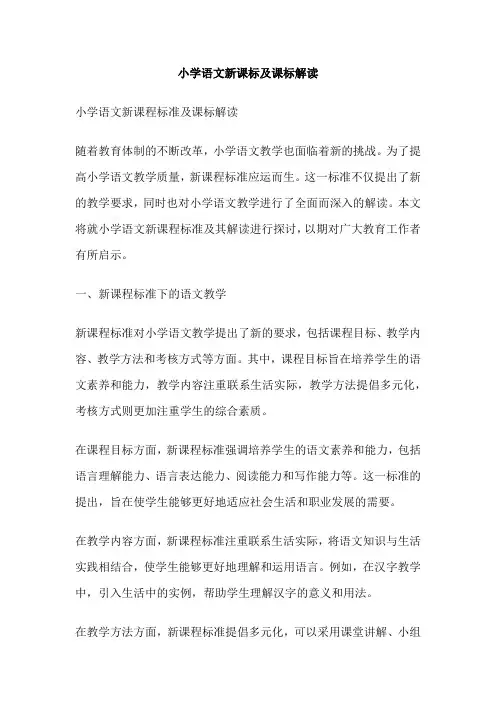 小学语文新课标及课标解读

小学语文新课程标准及课标解读

随着教育体制的不断改革，小学语文教学也面临着新的挑战。为了提高小学语文教学质量，新课程标准应运而生。这一标准不仅提出了新的教学要求，同时也对小学语文教学进行了全面而深入的解读。本文将就小学语文新课程标准及其解读进行探讨，以期对广大教育工作者有所启示。

一、新课程标准下的语文教学

新课程标准对小学语文教学提出了新的要求，包括课程目标、教学内容、教学方法和考核方式等方面。其中，课程目标旨在培养学生的语文素养和能力，教学内容注重联系生活实际，教学方法提倡多元化，考核方式则更加注重学生的综合素质。

在课程目标方面，新课程标准强调培养学生的语文素养和能力，包括语言理解能力、语言表达能力、阅读能力和写作能力等。这一标准的提出，旨在使学生能够更好地适应社会生活和职业发展的需要。

在教学内容方面，新课程标准注重联系生活实际，将语文知识与生活实践相结合，使学生能够更好地理解和运用语言。例如，在汉字教学中，引入生活中的实例，帮助学生理解汉字的意义和用法。

在教学方法方面，新课程标准提倡多元化，可以采用课堂讲解、小组